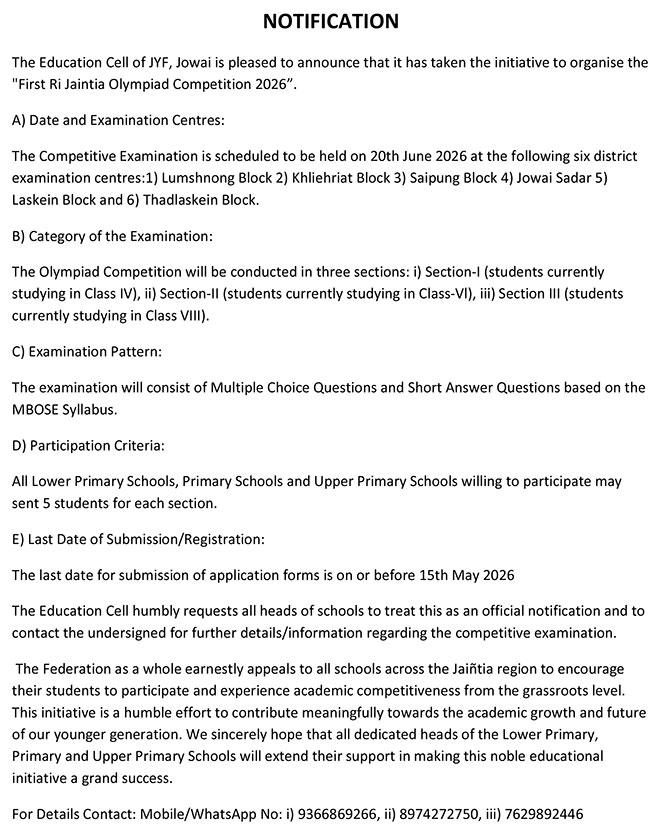 NOTIFICATION

The Education Cell of JYF, Jowai is pleased to announce that it has taken the initiative to organise the "First Ri Jaintia Olympiad Competition 2026".

A) Date and Examination Centres:

The Competitive Examination is scheduled to be held on 20th June 2026 at the following six district examination centres:1) Lumshnong Block 2) Khliehriat Block 3) Saipung Block 4) Jowai Sadar 5) Laskein Block and 6) Thadlaskein Block.

B) Category of the Examination:

The Olympiad Competition will be conducted in three sections: i) Section-I (students currently studying in Class IV), ii) Section-II (students currently studying in Class-VI), iii) Section III (students currently studying in Class VIII).

C) Examination Pattern:

The examination will consist of Multiple Choice Questions and Short Answer Questions based on the MBOSE Syllabus.

D) Participation Criteria:

All Lower Primary Schools, Primary Schools and Upper Primary Schools willing to participate may sent 5 students for each section.

E) Last Date of Submission/Registration:

The last date for submission of application forms is on or before 15th May 2026

The Education Cell humbly requests all heads of schools to treat this as an official notification and to contact the undersigned for further details/information regarding the competitive examination.

The Federation as a whole earnestly appeals to all schools across the Jaiñtia region to encourage their students to participate and experience academic competitiveness from the grassroots level. This initiative is a humble effort to contribute meaningfully towards the academic growth and future of our younger generation. We sincerely hope that all dedicated heads of the Lower Primary, Primary and Upper Primary Schools will extend their support in making this noble educational initiative a grand success.

For Details Contact: Mobile/WhatsApp No: i) 9366869266, ii) 8974272750, iii) 7629892446